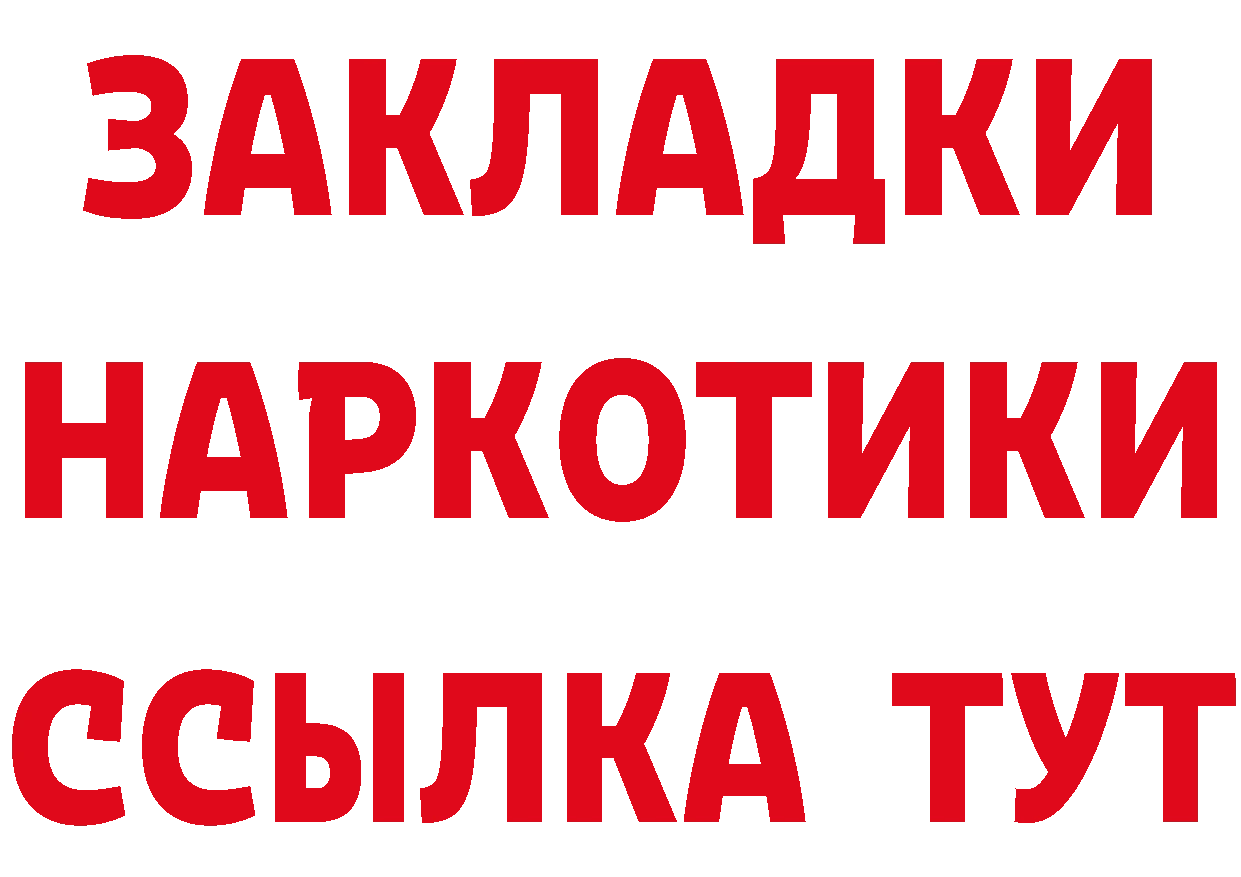 ЗАКЛАДКИ НАРКОТИКИ ССЫЛКА ТУТ